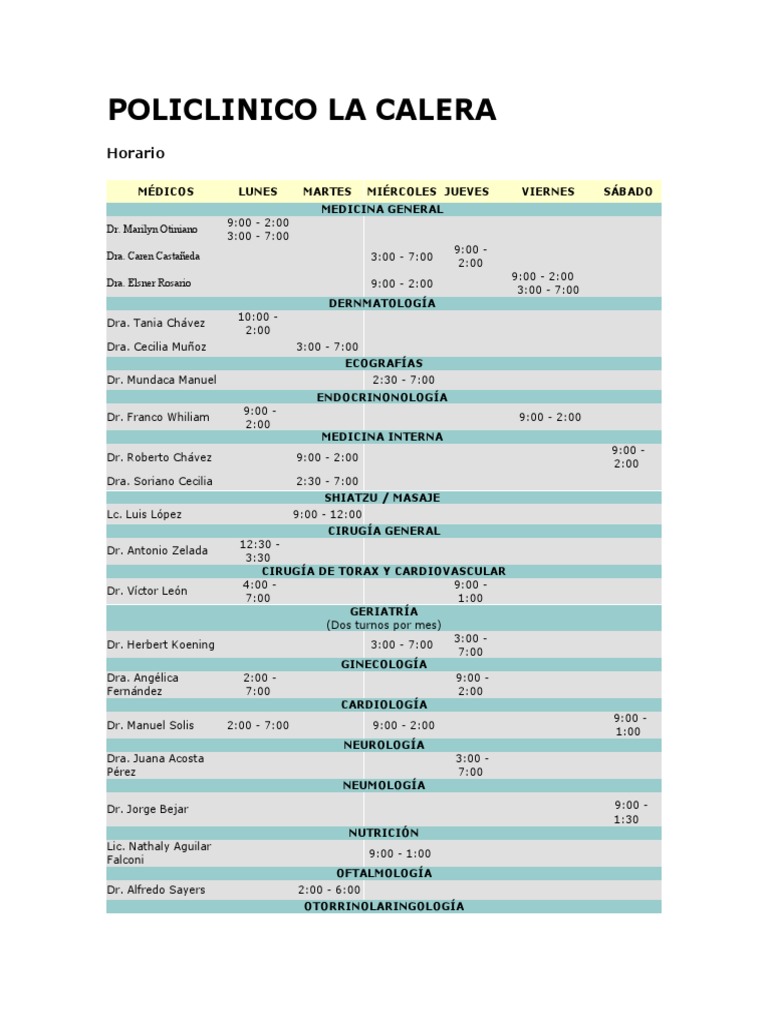 POLICLINICO LA CALERA

Horario

| MÉDICOS | LUNES | MARTES | MIÉRCOLES | JUEVES | VIERNES | SÁBADO |
|---|---|---|---|---|---|---|
| MEDICINA GENERAL | | | | | | |
| Dr. Marilyn Otiniano | 9:00 - 2:00 3:00 - 7:00 | | | | | |
| Dra. Caren Castañeda | | | 3:00 - 7:00 | 9:00 - 2:00 | | |
| Dra. Elsner Rosario | | | 9:00 - 2:00 | | 9:00 - 2:00 3:00 - 7:00 | |
| DERNMATOLOGÍA | | | | | | |
| Dra. Tania Chávez | 10:00 - 2:00 | | | | | |
| Dra. Cecilia Muñoz | | 3:00 - 7:00 | | | | |
| ECOGRAFÍAS | | | | | | |
| Dr. Mundaca Manuel | | | 2:30 - 7:00 | | | |
| ENDOCRINONOLOGÍA | | | | | | |
| Dr. Franco Whiliam | 9:00 - 2:00 | | | | 9:00 - 2:00 | |
| MEDICINA INTERNA | | | | | | |
| Dr. Roberto Chávez | | 9:00 - 2:00 | | | | 9:00 - 2:00 |
| Dra. Soriano Cecilia | | 2:30 - 7:00 | | | | |
| SHIATZU / MASAJE | | | | | | |
| Lc. Luis López | | 9:00 - 12:00 | | | | |
| CIRUGÍA GENERAL | | | | | | |
| Dr. Antonio Zelada | 12:30 - 3:30 | | | | | |
| CIRUGÍA DE TORAX Y CARDIOVASCULAR | | | | | | |
| Dr. Víctor León | 4:00 - 7:00 | | | 9:00 - 1:00 | | |
| GERIATRÍA (Dos turnos por mes) | | | | | | |
| Dr. Herbert Koening | | | 3:00 - 7:00 | 3:00 - 7:00 | | |
| GINECOLOGÍA | | | | | | |
| Dra. Angélica Fernández | 2:00 - 7:00 | | | 9:00 - 2:00 | | |
| CARDIOLOGÍA | | | | | | |
| Dr. Manuel Solis | 2:00 - 7:00 | | 9:00 - 2:00 | | | 9:00 - 1:00 |
| NEUROLOGÍA | | | | | | |
| Dra. Juana Acosta Pérez | | | | 3:00 - 7:00 | | |
| NEUMOLOGÍA | | | | | | |
| Dr. Jorge Bejar | | | | | | 9:00 - 1:30 |
| NUTRICIÓN | | | | | | |
| Lic. Nathaly Aguilar Falconi | | | 9:00 - 1:00 | | | |
| OFTALMOLOGÍA | | | | | | |
| Dr. Alfredo Sayers | | 2:00 - 6:00 | | | | |
| OTORRINOLARINGOLOGÍA | | | | | | |